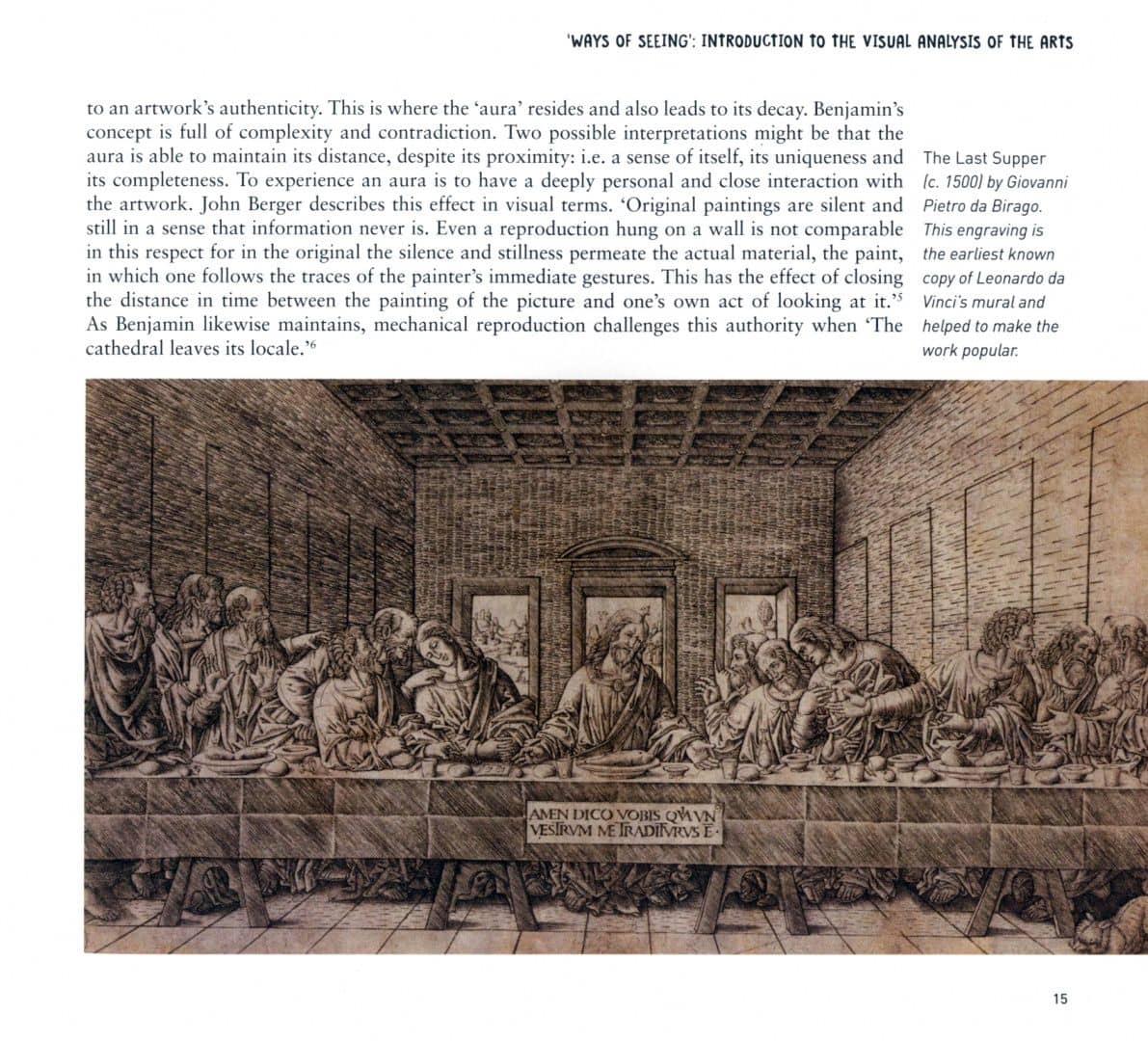 'WAYS OF SEEING': INTRODUCTION TO THE VISUAL ANALYSIS OF THE ARTS

to an artwork's authenticity. This is where the 'aura' resides and also leads to its decay. Benjamin's concept is full of complexity and contradiction. Two possible interpretations might be that the aura is able to maintain its distance, despite its proximity: i.e. a sense of itself, its uniqueness and its completeness. To experience an aura is to have a deeply personal and close interaction with the artwork. John Berger describes this effect in visual terms. 'Original paintings are silent and still in a sense that information never is. Even a reproduction hung on a wall is not comparable in this respect for in the original the silence and stillness permeate the actual material, the paint, in which one follows the traces of the painter's immediate gestures. This has the effect of closing the distance in time between the painting of the picture and one's own act of looking at it.'$^5$ As Benjamin likewise maintains, mechanical reproduction challenges this authority when 'The cathedral leaves its locale.'$^6$

The Last Supper (c. 1500) by Giovanni Pietro da Birago. This engraving is the earliest known copy of Leonardo da Vinci's mural and helped to make the work popular.

AMEN DICO VOBIS QVIA VN VESTRVM ME TRADITVRVS E·

15